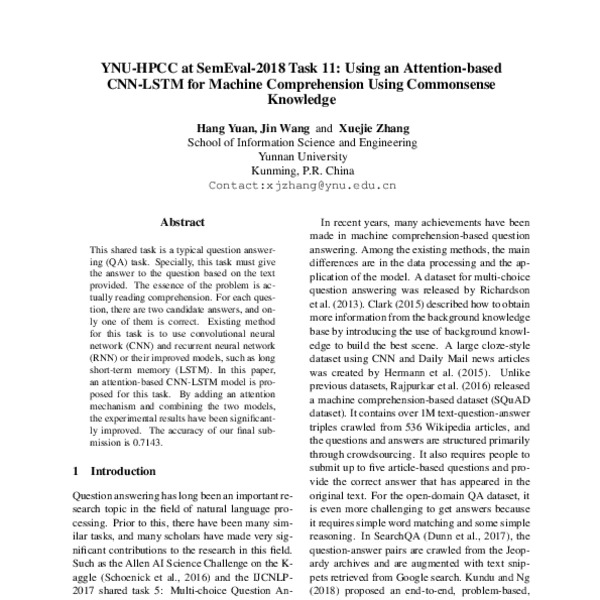 YNU-HPCC at SemEval-2018 Task 11: Using an Attention-based CNN-LSTM for Machine Comprehension Using Commonsense Knowledge

Hang Yuan, Jin Wang and Xuejie Zhang
School of Information Science and Engineering
Yunnan University
Kunming, P.R. China
Contact:xjzhang@ynu.edu.cn

Abstract

This shared task is a typical question answering (QA) task. Specially, this task must give the answer to the question based on the text provided. The essence of the problem is actually reading comprehension. For each question, there are two candidate answers, and only one of them is correct. Existing method for this task is to use convolutional neural network (CNN) and recurrent neural network (RNN) or their improved models, such as long short-term memory (LSTM). In this paper, an attention-based CNN-LSTM model is proposed for this task. By adding an attention mechanism and combining the two models, the experimental results have been significantly improved. The accuracy of our final submission is 0.7143.

1 Introduction

Question answering has long been an important research topic in the field of natural language processing. Prior to this, there have been many similar tasks, and many scholars have made very significant contributions to the research in this field. Such as the Allen AI Science Challenge on the Kaggle (Schoenick et al., 2016) and the IJCNLP-2017 shared task 5: Multi-choice Question An-

In recent years, many achievements have been made in machine comprehension-based question answering. Among the existing methods, the main differences are in the data processing and the application of the model. A dataset for multi-choice question answering was released by Richardson et al. (2013). Clark (2015) described how to obtain more information from the background knowledge base by introducing the use of background knowledge to build the best scene. A large cloze-style dataset using CNN and Daily Mail news articles was created by Hermann et al. (2015). Unlike previous datasets, Rajpurkar et al. (2016) released a machine comprehension-based dataset (SQuAD dataset). It contains over 1M text-question-answer triples crawled from 536 Wikipedia articles, and the questions and answers are structured primarily through crowdsourcing. It also requires people to submit up to five article-based questions and provide the correct answer that has appeared in the original text. For the open-domain QA dataset, it is even more challenging to get answers because it requires simple word matching and some simple reasoning. In SearchQA (Dunn et al., 2017), the question-answer pairs are crawled from the Jeopardy archives and are augmented with text snippets retrieved from Google search. Kundu and Ng (2018) proposed an end-to-end, problem-based,